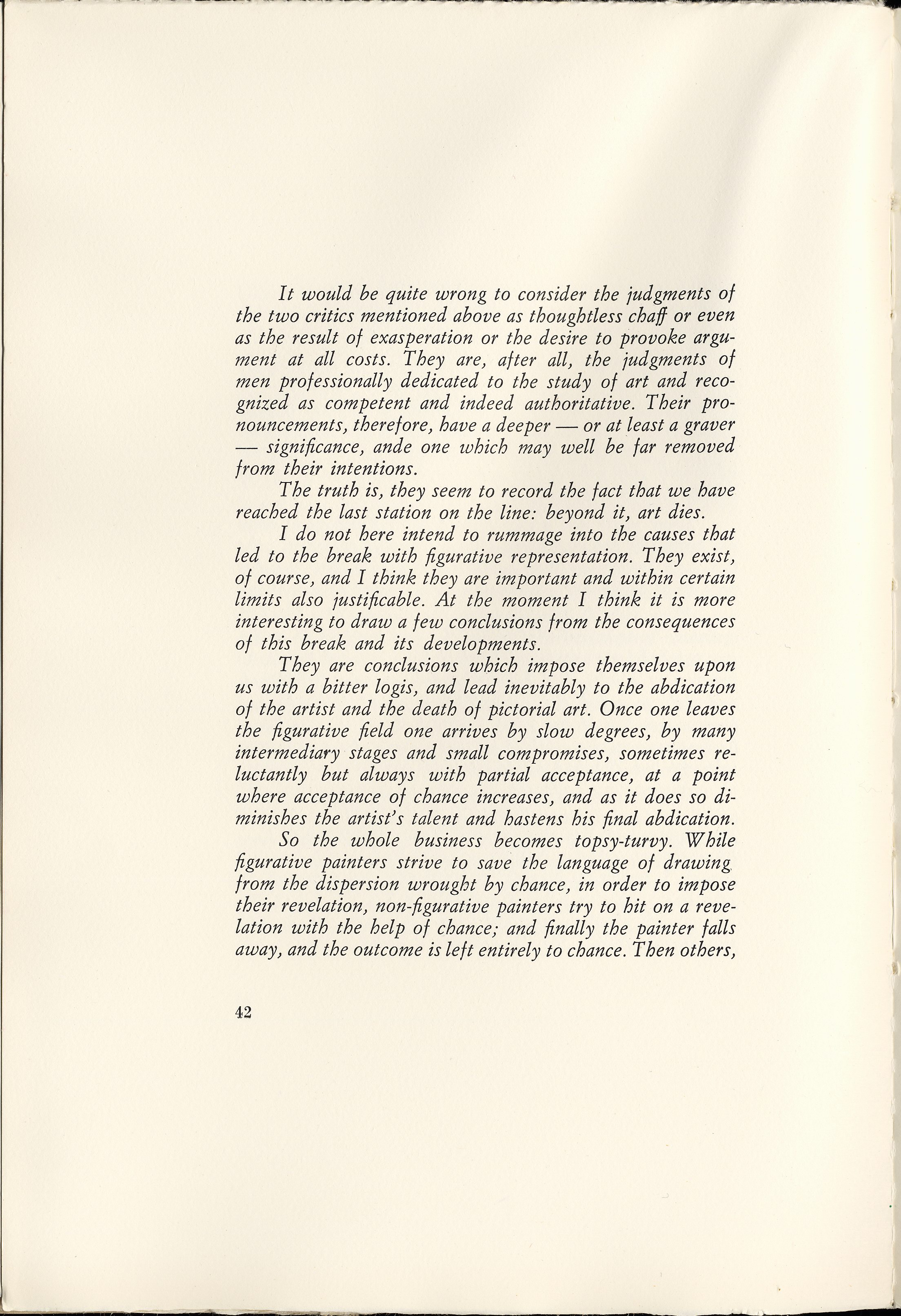 It would be quite wrong to consider the judgments of the two critics mentioned above as thoughtless chaff or even as the result of exasperation or the desire to provoke argument at all costs. They are, after all, the judgments of men professionally dedicated to the study of art and recognized as competent and indeed authoritative. Their pronouncements, therefore, have a deeper — or at least a graver — significance, ande one which may well be far removed from their intentions.

The truth is, they seem to record the fact that we have reached the last station on the line: beyond it, art dies.

I do not here intend to rummage into the causes that led to the break with figurative representation. They exist, of course, and I think they are important and within certain limits also justificable. At the moment I think it is more interesting to draw a few conclusions from the consequences of this break and its developments.

They are conclusions which impose themselves upon us with a bitter logis, and lead inevitably to the abdication of the artist and the death of pictorial art. Once one leaves the figurative field one arrives by slow degrees, by many intermediary stages and small compromises, sometimes reluctantly but always with partial acceptance, at a point where acceptance of chance increases, and as it does so diminishes the artist's talent and hastens his final abdication.

So the whole business becomes topsy-turvy. While figurative painters strive to save the language of drawing from the dispersion wrought by chance, in order to impose their revelation, non-figurative painters try to hit on a revelation with the help of chance; and finally the painter falls away, and the outcome is left entirely to chance. Then others,

42